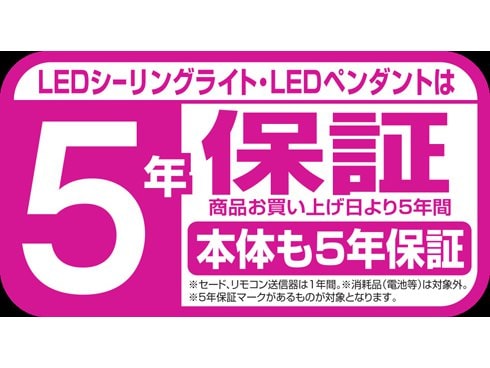 LEDシーリングライト・LEDペンダントは

5年保証

商品お買い上げ日より5年間

本体も5年保証

※セード、リモコン送信器は1年間。※消耗品(電池等)は対象外。
※5年保証マークがあるものが対象となります。